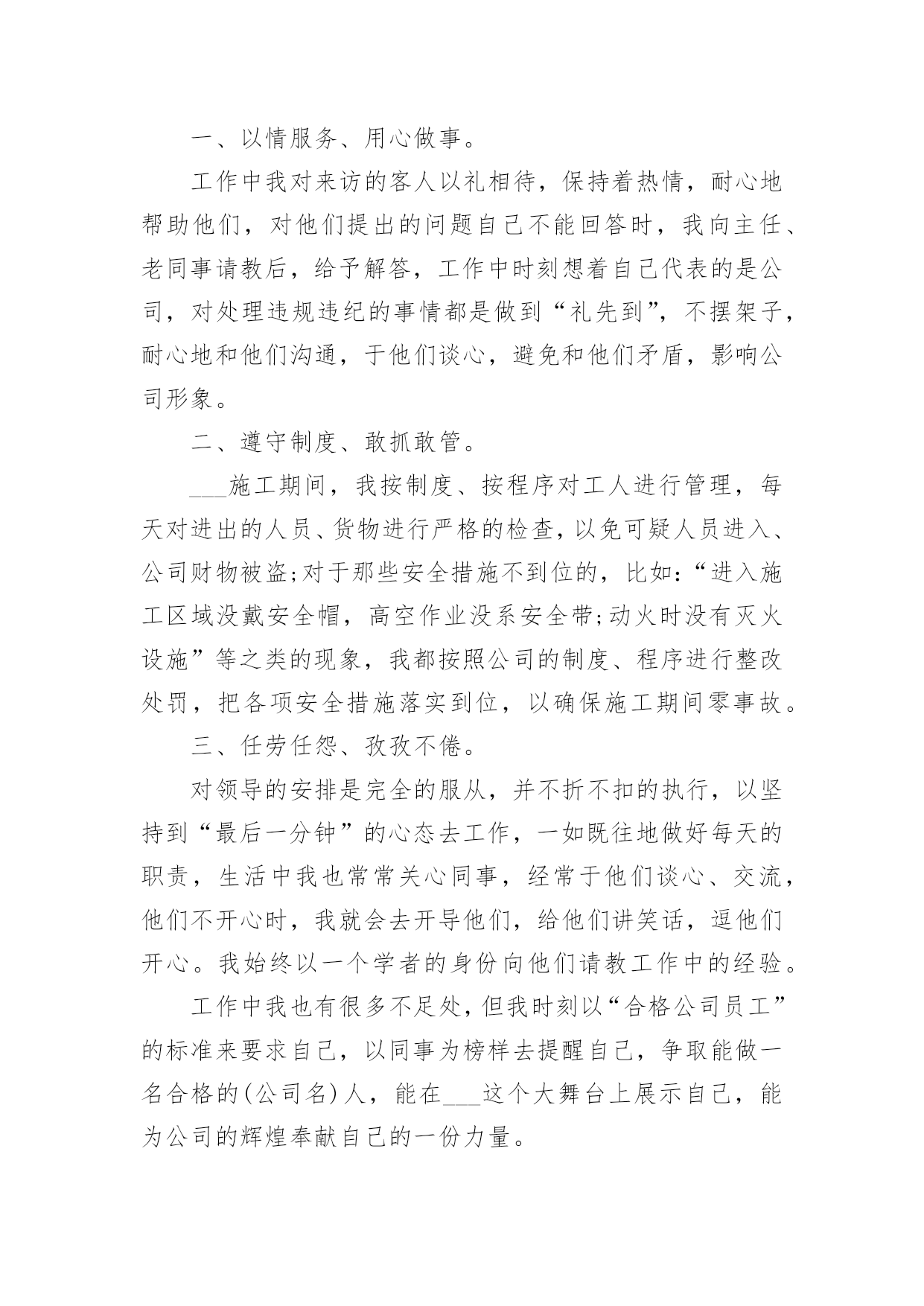 一、以情服务、用心做事。

工作中我对来访的客人以礼相待，保持着热情，耐心地帮助他们，对他们提出的问题自己不能回答时，我向主任、老同事请教后，给予解答，工作中时刻想着自己代表的是公司，对处理违规违纪的事情都是做到“礼先到”，不摆架子，耐心地和他们沟通，于他们谈心，避免和他们矛盾，影响公司形象。

二、遵守制度、敢抓敢管。

___施工期间，我按制度、按程序对工人进行管理，每天对进出的人员、货物进行严格的检查，以免可疑人员进入、公司财物被盗;对于那些安全措施不到位的，比如:“进入施工区域没戴安全帽，高空作业没系安全带;动火时没有灭火设施”等之类的现象，我都按照公司的制度、程序进行整改处罚，把各项安全措施落实到位，以确保施工期间零事故。

三、任劳任怨、孜孜不倦。

对领导的安排是完全的服从，并不折不扣的执行，以坚持到“最后一分钟”的心态去工作，一如既往地做好每天的职责，生活中我也常常关心同事，经常于他们谈心、交流，他们不开心时，我就会去开导他们，给他们讲笑话，逗他们开心。我始终以一个学者的身份向他们请教工作中的经验。

工作中我也有很多不足处，但我时刻以“合格公司员工”的标准来要求自己，以同事为榜样去提醒自己，争取能做一名合格的(公司名)人，能在___这个大舞台上展示自己，能为公司的辉煌奉献自己的一份力量。